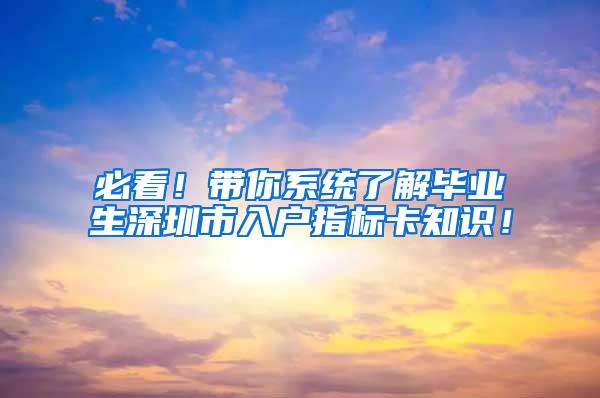 必看！带你系统了解毕业生深圳市入户指标卡知识！